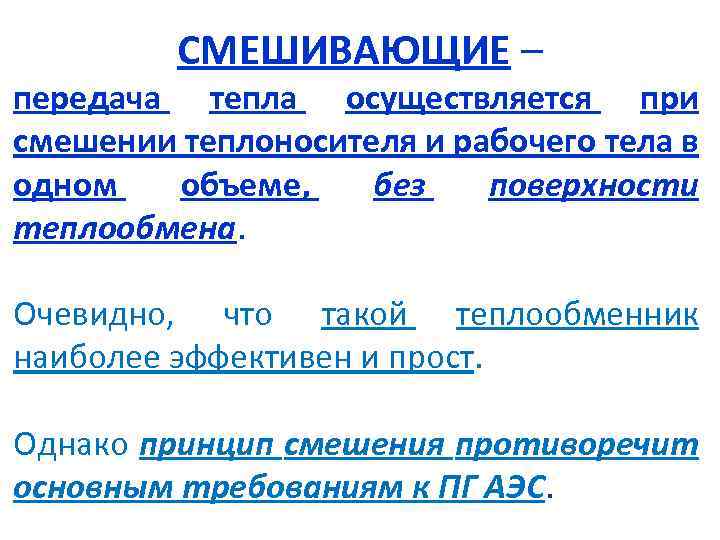 СМЕШИВАЮЩИЕ –

передача тепла осуществляется при смешении теплоносителя и рабочего тела в одном объеме, без поверхности теплообмена.

Очевидно, что такой теплообменник наиболее эффективен и прост.

Однако принцип смешения противоречит основным требованиям к ПГ АЭС.